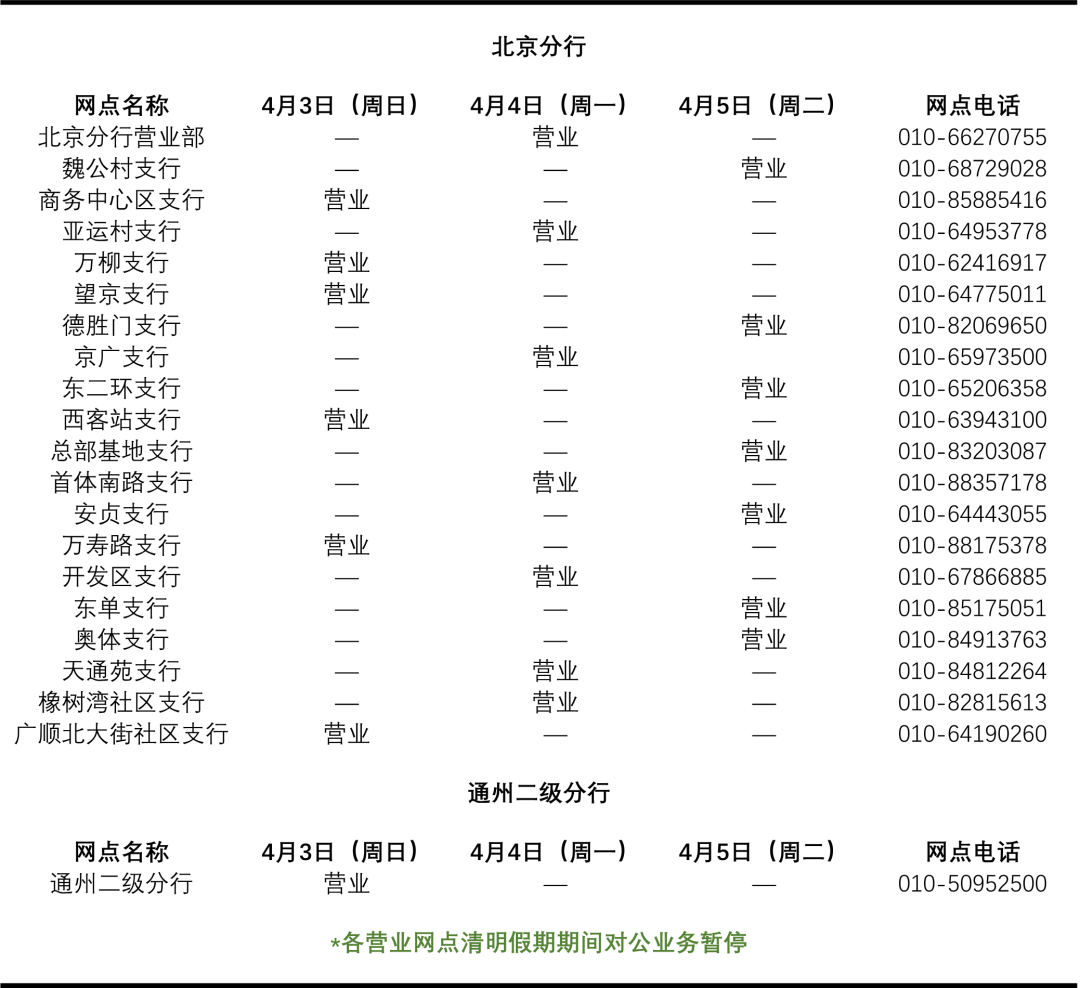 北京分行

| 网点名称 | 4月3日（周日） | 4月4日（周一） | 4月5日（周二） | 网点电话 |
|---|---|---|---|---|
| 北京分行营业部 | — | 营业 | — | 010-66270755 |
| 魏公村支行 | — | — | 营业 | 010-68729028 |
| 商务中心区支行 | 营业 | — | — | 010-85885416 |
| 亚运村支行 | — | 营业 | — | 010-64953778 |
| 万柳支行 | 营业 | — | — | 010-62416917 |
| 望京支行 | 营业 | — | — | 010-64775011 |
| 德胜门支行 | — | — | 营业 | 010-82069650 |
| 京广支行 | — | 营业 | | 010-65973500 |
| 东二环支行 | — | — | 营业 | 010-65206358 |
| 西客站支行 | 营业 | — | — | 010-63943100 |
| 总部基地支行 | — | — | 营业 | 010-83203087 |
| 首体南路支行 | — | 营业 | — | 010-88357178 |
| 安贞支行 | — | — | 营业 | 010-64443055 |
| 万寿路支行 | 营业 | — | — | 010-88175378 |
| 开发区支行 | — | 营业 | — | 010-67866885 |
| 东单支行 | — | — | 营业 | 010-85175051 |
| 奥体支行 | — | — | 营业 | 010-84913763 |
| 天通苑支行 | — | 营业 | — | 010-84812264 |
| 橡树湾社区支行 | — | 营业 | — | 010-82815613 |
| 广顺北大街社区支行 | 营业 | — | — | 010-64190260 |

通州二级分行

| 网点名称 | 4月3日（周日） | 4月4日（周一） | 4月5日（周二） | 网点电话 |
|---|---|---|---|---|
| 通州二级分行 | 营业 | — | — | 010-50952500 |

*各营业网点清明假期期间对公业务暂停